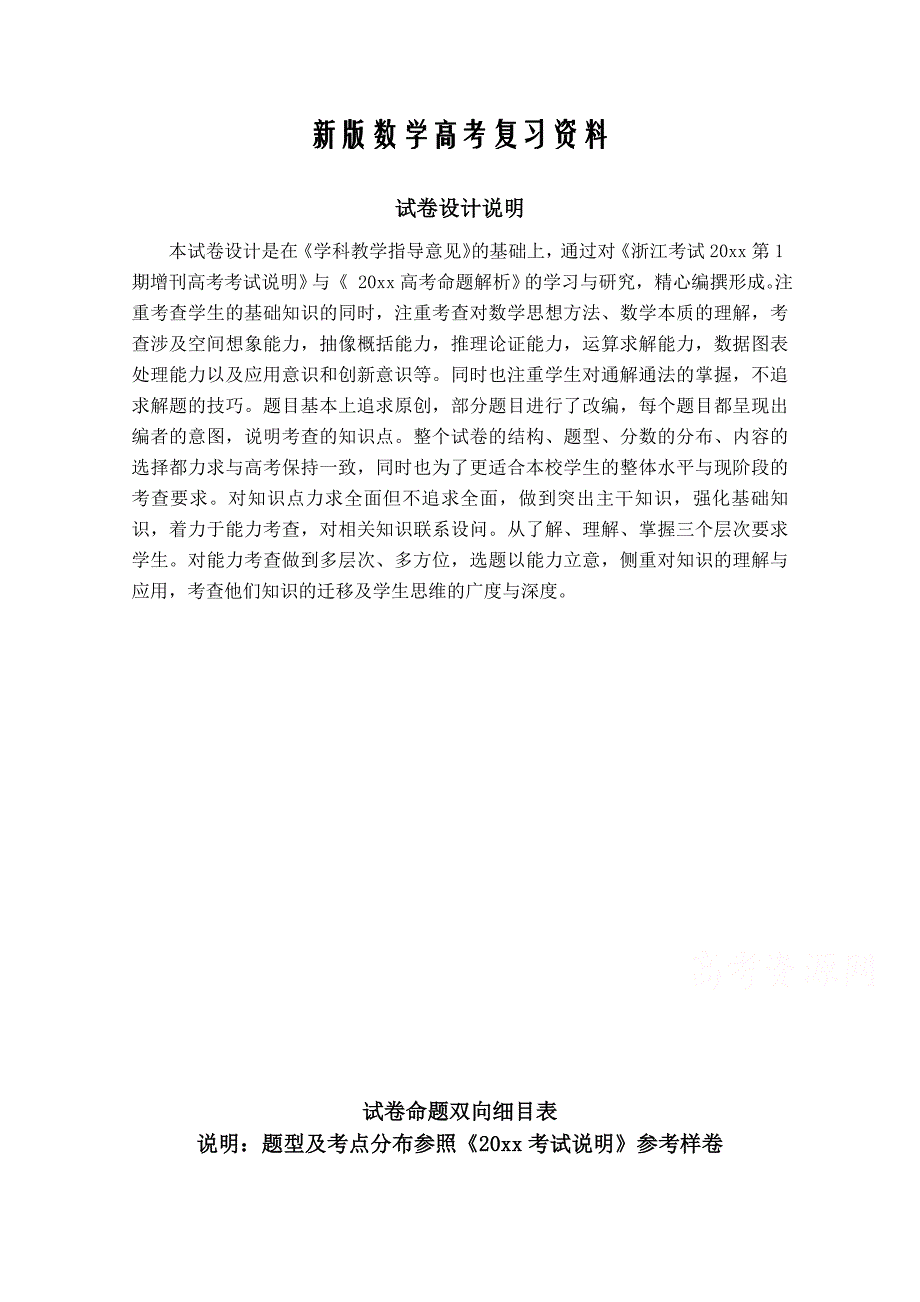 新版数学高考复习资料

试卷设计说明

本试卷设计是在《学科教学指导意见》的基础上，通过对《浙江考试20xx第1期增刊高考考试说明》与《 20xx高考命题解析》的学习与研究，精心编撰形成。注重考查学生的基础知识的同时，注重考查对数学思想方法、数学本质的理解，考查涉及空间想象能力，抽像概括能力，推理论证能力，运算求解能力，数据图表处理能力以及应用意识和创新意识等。同时也注重学生对通解通法的掌握，不追求解题的技巧。题目基本上追求原创，部分题目进行了改编，每个题目都呈现出编者的意图，说明考查的知识点。整个试卷的结构、题型、分数的分布、内容的选择都力求与高考保持一致，同时也为了更适合本校学生的整体水平与现阶段的考查要求。对知识点力求全面但不追求全面，做到突出主干知识，强化基础知识，着力于能力考查，对相关知识联系设问。从了解、理解、掌握三个层次要求学生。对能力考查做到多层次、多方位，选题以能力立意，侧重对知识的理解与应用，考查他们知识的迁移及学生思维的广度与深度。

高考资源网

试卷命题双向细目表
说明：题型及考点分布参照《20xx考试说明》参考样卷